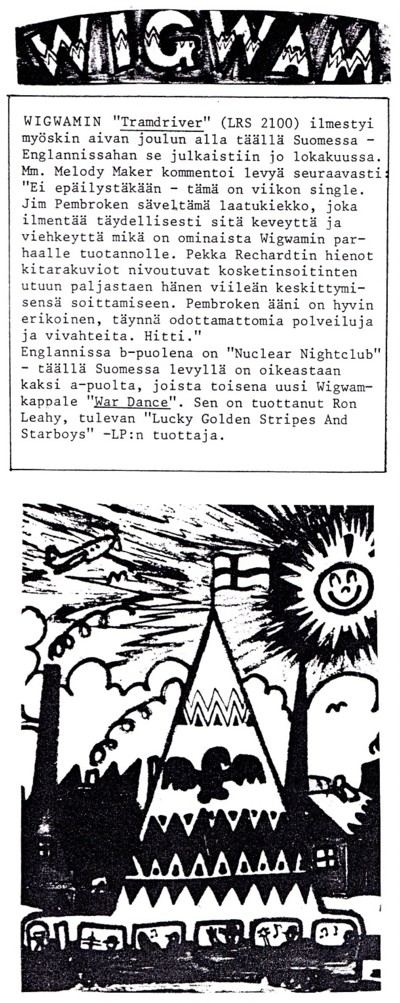 WIGWAM

WIGWAMIN "Tramdriver" (LRS 2100) ilmestyi myöskin aivan joulun alla täällä Suomessa - Englannissahan se julkaistiin jo lokakuussa. Mm. Melody Maker kommentoi levyä seuraavasti: "Ei epäilystäkään - tämä on viikon single. Jim Pembroken säveltämä laatukiekko, joka ilmentää täydellisesti sitä keveyttä ja viehkeyttä mikä on ominaista Wigwamin parhaalle tuotannolle. Pekka Rechardtin hienot kitarakuviot nivoutuvat kosketinsoitinten utuun paljastaen hänen viileän keskittymisensä soittamiseen. Pembroken ääni on hyvin erikoinen, täynnä odottamattomia polveiluja ja vivahteita. Hitti."
Englannissa b-puolena on "Nuclear Nightclub" - täällä Suomessa levyllä on oikeastaan kaksi a-puolta, joista toisena uusi Wigwam-kappale "War Dance". Sen on tuottanut Ron Leahy, tulevan "Lucky Golden Stripes And Starboys" -LP:n tuottaja.